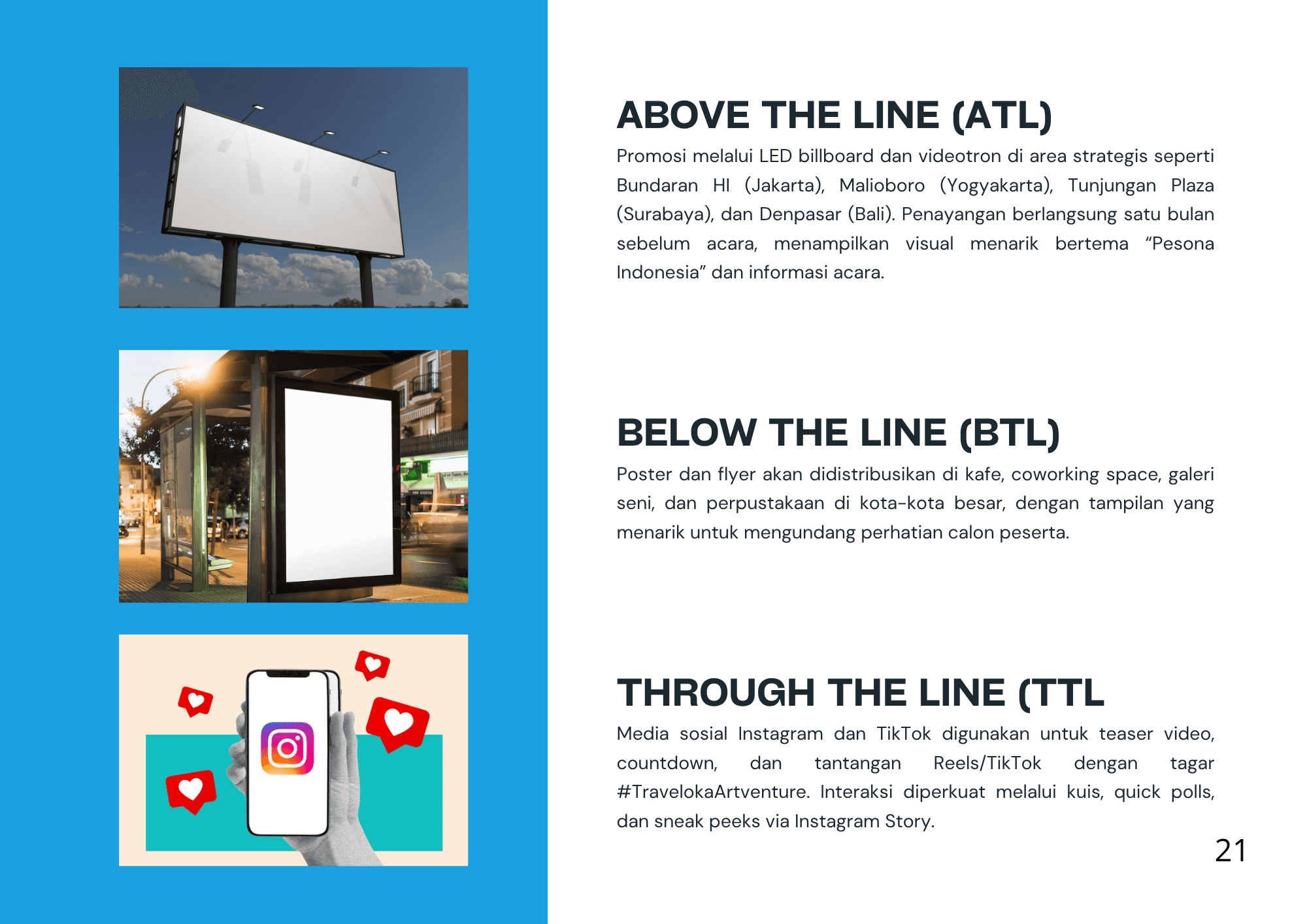 ABOVE THE LINE (ATL)

Promosi melalui LED billboard dan videotron di area strategis seperti Bundaran HI (Jakarta), Malioboro (Yogyakarta), Tunjungan Plaza (Surabaya), dan Denpasar (Bali). Penayangan berlangsung satu bulan sebelum acara, menampilkan visual menarik bertema "Pesona Indonesia" dan informasi acara.

BELOW THE LINE (BTL)

Poster dan flyer akan didistribusikan di kafe, coworking space, galeri seni, dan perpustakaan di kota-kota besar, dengan tampilan yang menarik untuk mengundang perhatian calon peserta.

THROUGH THE LINE (TTL

Media sosial Instagram dan TikTok digunakan untuk teaser video, countdown, dan tantangan Reels/TikTok dengan tagar #TravelokaArtventure. Interaksi diperkuat melalui kuis, quick polls, dan sneak peeks via Instagram Story.

21